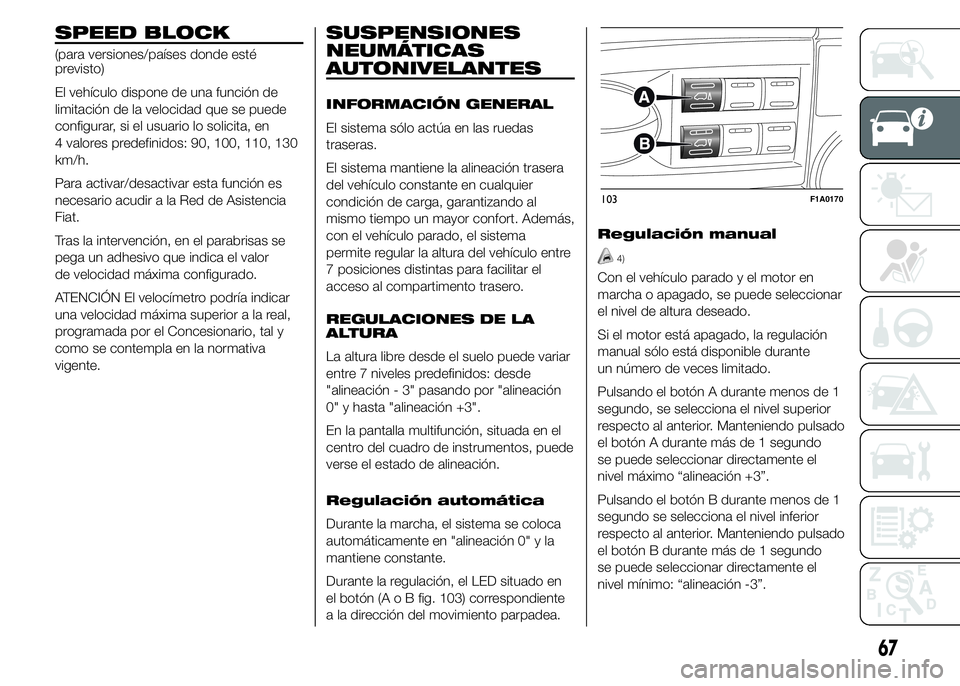 SPEED BLOCK

(para versiones/países donde esté previsto)

El vehículo dispone de una función de limitación de la velocidad que se puede configurar, si el usuario lo solicita, en 4 valores predefinidos: 90, 100, 110, 130 km/h.

Para activar/desactivar esta función es necesario acudir a la Red de Asistencia Fiat.

Tras la intervención, en el parabrisas se pega un adhesivo que indica el valor de velocidad máxima configurado.

ATENCIÓN El velocímetro podría indicar una velocidad máxima superior a la real, programada por el Concesionario, tal y como se contempla en la normativa vigente.

SUSPENSIONES NEUMÁTICAS AUTONIVELANTES

INFORMACIÓN GENERAL

El sistema sólo actúa en las ruedas traseras.

El sistema mantiene la alineación trasera del vehículo constante en cualquier condición de carga, garantizando al mismo tiempo un mayor confort. Además, con el vehículo parado, el sistema permite regular la altura del vehículo entre 7 posiciones distintas para facilitar el acceso al compartimento trasero.

REGULACIONES DE LA ALTURA

La altura libre desde el suelo puede variar entre 7 niveles predefinidos: desde "alineación - 3" pasando por "alineación 0" y hasta "alineación +3".

En la pantalla multifunción, situada en el centro del cuadro de instrumentos, puede verse el estado de alineación.

Regulación automática

Durante la marcha, el sistema se coloca automáticamente en "alineación 0" y la mantiene constante.

Durante la regulación, el LED situado en el botón (A o B fig. 103) correspondiente a la dirección del movimiento parpadea.

A
B
103
F1A0170

Regulación manual

4)

Con el vehículo parado y el motor en marcha o apagado, se puede seleccionar el nivel de altura deseado.

Si el motor está apagado, la regulación manual sólo está disponible durante un número de veces limitado.

Pulsando el botón A durante menos de 1 segundo, se selecciona el nivel superior respecto al anterior. Manteniendo pulsado el botón A durante más de 1 segundo se puede seleccionar directamente el nivel máximo “alineación +3”.

Pulsando el botón B durante menos de 1 segundo se selecciona el nivel inferior respecto al anterior. Manteniendo pulsado el botón B durante más de 1 segundo se puede seleccionar directamente el nivel mínimo: “alineación -3”.

67

carmanualsonline.info